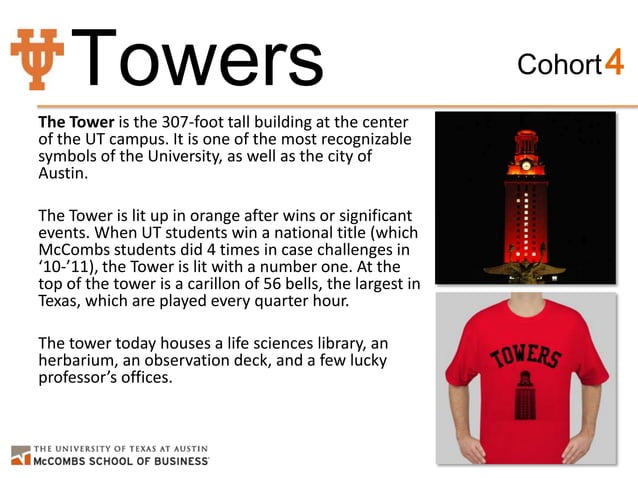 Towers

Cohort 4

The Tower is the 307-foot tall building at the center of the UT campus. It is one of the most recognizable symbols of the University, as well as the city of Austin.

The Tower is lit up in orange after wins or significant events. When UT students win a national title (which McCombs students did 4 times in case challenges in '10-'11), the Tower is lit with a number one. At the top of the tower is a carillon of 56 bells, the largest in Texas, which are played every quarter hour.

The tower today houses a life sciences library, an herbarium, an observation deck, and a few lucky professor's offices.

TOWERS

THE UNIVERSITY OF TEXAS AT AUSTIN
McCOMBS SCHOOL OF BUSINESS